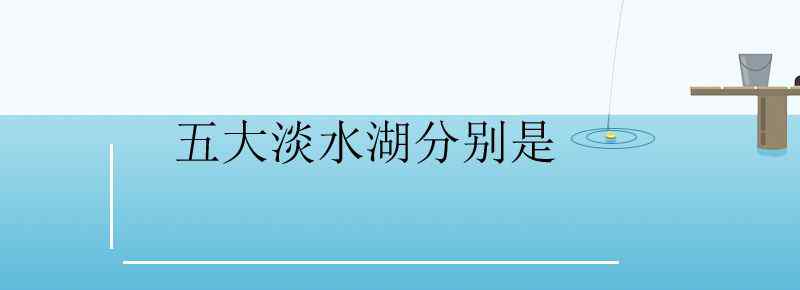 五大淡水湖分别是